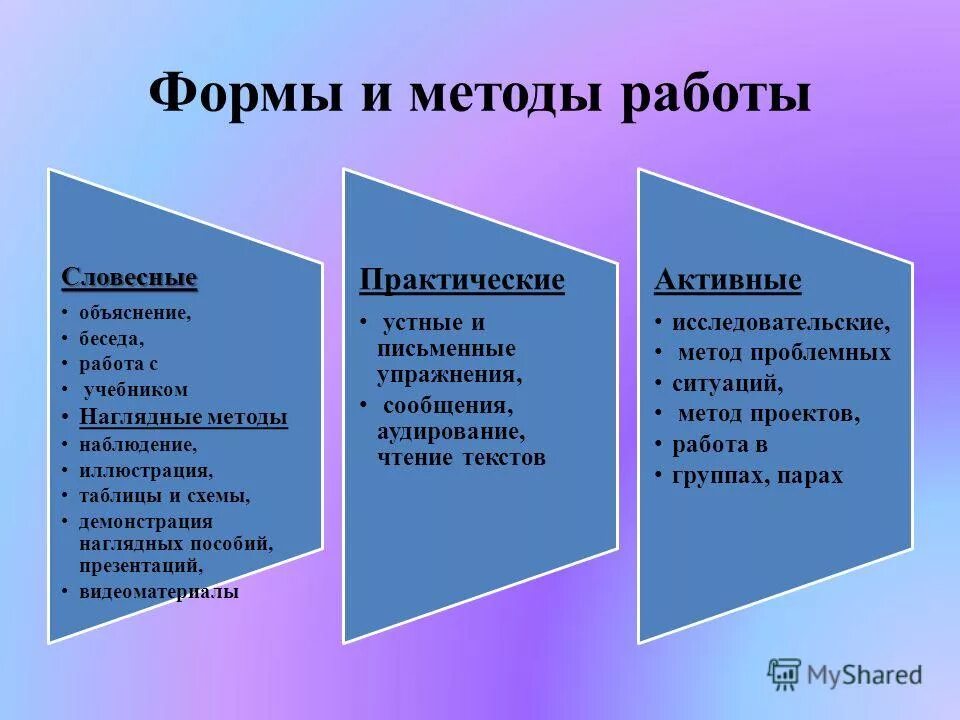 Формы и методы работы

Словесные
• объяснение,
• беседа,
• работа с
• учебником
• Наглядные методы
• наблюдение,
• иллюстрация,
• таблицы и схемы,
• демонстрация наглядных пособий, презентаций,
• видеоматериалы

Практические
• устные и письменные упражнения,
• сообщения, аудирование, чтение текстов

Активные
• исследовательские,
• метод проблемных
• ситуаций,
• метод проектов,
• работа в
• группах, парах

MyShared